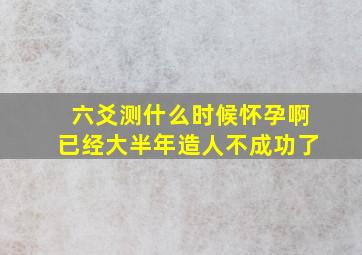 六爻测什么时候怀孕啊
已经大半年造人不成功了